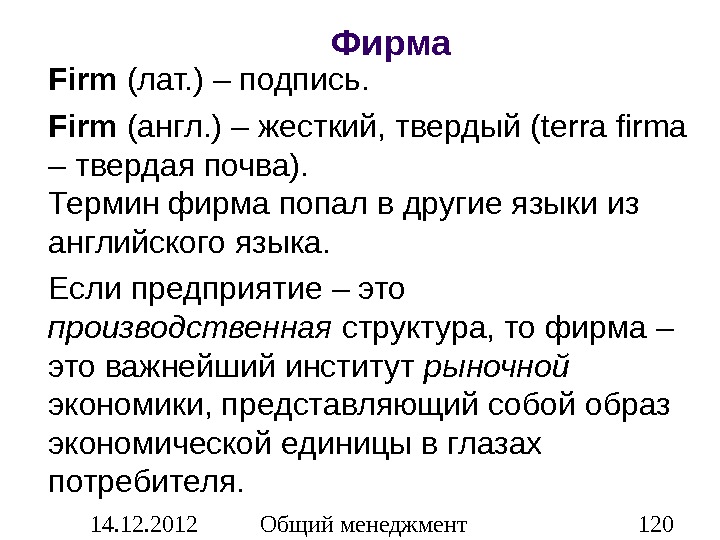 Фирма

Firm (лат.) – подпись.

Firm (англ.) – жесткий, твердый (terra firma – твердая почва).
Термин фирма попал в другие языки из английского языка.

Если предприятие – это производственная структура, то фирма – это важнейший институт рыночной экономики, представляющий собой образ экономической единицы в глазах потребителя.

14.12.2012 Общий менеджмент 120